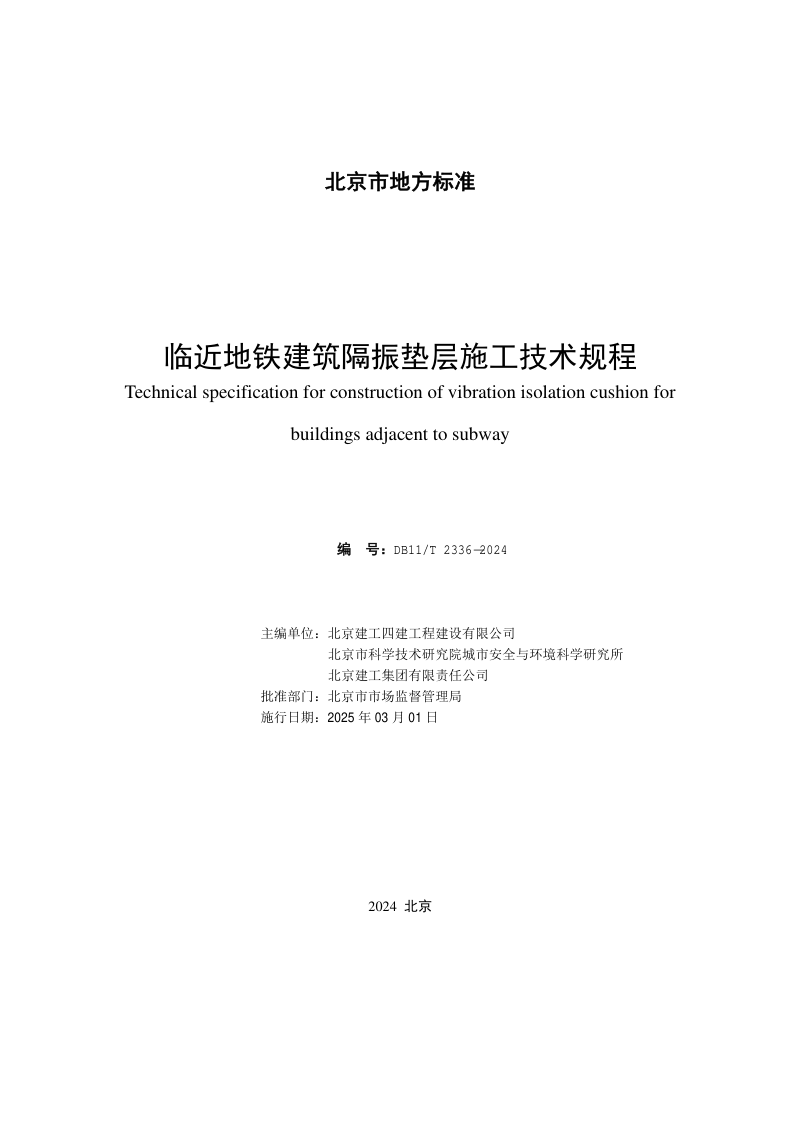 北京市地方标准

临近地铁建筑隔振垫层施工技术规程
Technical specification for construction of vibration isolation cushion for buildings adjacent to subway

编　号：DB11/T 2336—2024

主编单位：北京建工四建工程建设有限公司
北京市科学技术研究院城市安全与环境科学研究所
北京建工集团有限责任公司
批准部门：北京市市场监督管理局
施行日期：2025 年 03 月 01 日

2024 北京